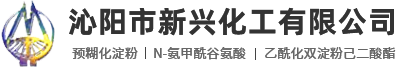 沁阳市新兴化工有限公司

预糊化淀粉 | N-氨甲酰谷氨酸 | 乙酰化双淀粉己二酸酯